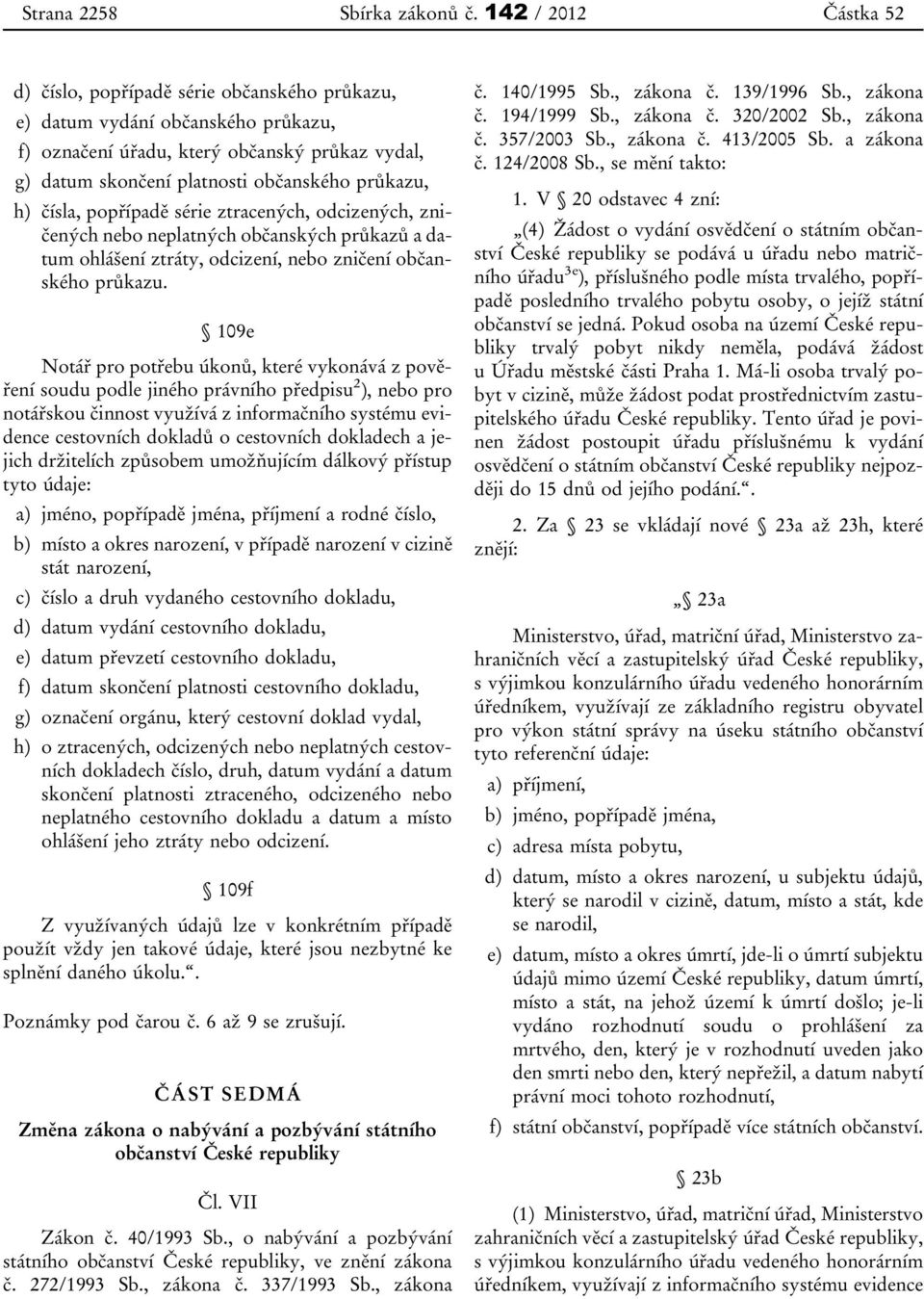 Strana 2258 Sbírka zákonů č. 142 / 2012 Částka 52

d) číslo, popřípadě série občanského průkazu,

e) datum vydání občanského průkazu,

f) označení úřadu, který občanský průkaz vydal,

g) datum skončení platnosti občanského průkazu,

h) čísla, popřípadě série ztracených, odcizených, zničených nebo neplatných občanských průkazů a datum ohlášení ztráty, odcizení, nebo zničení občanského průkazu.

§ 109e

Notář pro potřebu úkonů, které vykonává z pověření soudu podle jiného právního předpisu$^{2}$), nebo pro notářskou činnost využívá z informačního systému evidence cestovních dokladů o cestovních dokladech a jejich držitelích způsobem umožňujícím dálkový přístup tyto údaje:

a) jméno, popřípadě jména, příjmení a rodné číslo,

b) místo a okres narození, v případě narození v cizině stát narození,

c) číslo a druh vydaného cestovního dokladu,

d) datum vydání cestovního dokladu,

e) datum převzetí cestovního dokladu,

f) datum skončení platnosti cestovního dokladu,

g) označení orgánu, který cestovní doklad vydal,

h) o ztracených, odcizených nebo neplatných cestovních dokladech číslo, druh, datum vydání a datum skončení platnosti ztraceného, odcizeného nebo neplatného cestovního dokladu a datum a místo ohlášení jeho ztráty nebo odcizení.

§ 109f

Z využívaných údajů lze v konkrétním případě použít vždy jen takové údaje, které jsou nezbytné ke splnění daného úkolu.“.

Poznámky pod čarou č. 6 až 9 se zrušují.

ČÁST SEDMÁ

Změna zákona o nabývání a pozbývání státního občanství České republiky

Čl. VII

Zákon č. 40/1993 Sb., o nabývání a pozbývání státního občanství České republiky, ve znění zákona č. 272/1993 Sb., zákona č. 337/1993 Sb., zákona č. 140/1995 Sb., zákona č. 139/1996 Sb., zákona č. 194/1999 Sb., zákona č. 320/2002 Sb., zákona č. 357/2003 Sb., zákona č. 413/2005 Sb. a zákona č. 124/2008 Sb., se mění takto:

1. V § 20 odstavec 4 zní:

„(4) Žádost o vydání osvědčení o státním občanství České republiky se podává u úřadu nebo matričního úřadu$^{3e}$), příslušného podle místa trvalého, popřípadě posledního trvalého pobytu osoby, o jejíž státní občanství se jedná. Pokud osoba na území České republiky trvalý pobyt nikdy neměla, podává žádost u Úřadu městské části Praha 1. Má-li osoba trvalý pobyt v cizině, může žádost podat prostřednictvím zastupitelského úřadu České republiky. Tento úřad je povinen žádost postoupit úřadu příslušnému k vydání osvědčení o státním občanství České republiky nejpozději do 15 dnů od jejího podání.“.

2. Za § 23 se vkládají nové § 23a až 23h, které znějí:

„§ 23a

Ministerstvo, úřad, matriční úřad, Ministerstvo zahraničních věcí a zastupitelský úřad České republiky, s výjimkou konzulárního úřadu vedeného honorárním úředníkem, využívají ze základního registru obyvatel pro výkon státní správy na úseku státního občanství tyto referenční údaje:

a) příjmení,

b) jméno, popřípadě jména,

c) adresa místa pobytu,

d) datum, místo a okres narození, u subjektu údajů, který se narodil v cizině, datum, místo a stát, kde se narodil,

e) datum, místo a okres úmrtí, jde-li o úmrtí subjektu údajů mimo území České republiky, datum úmrtí, místo a stát, na jehož území k úmrtí došlo; je-li vydáno rozhodnutí soudu o prohlášení za mrtvého, den, který je v rozhodnutí uveden jako den smrti nebo den, který nepřežil, a datum nabytí právní moci tohoto rozhodnutí,

f) státní občanství, popřípadě více státních občanství.

§ 23b

(1) Ministerstvo, úřad, matriční úřad, Ministerstvo zahraničních věcí a zastupitelský úřad České republiky, s výjimkou konzulárního úřadu vedeného honorárním úředníkem, využívají z informačního systému evidence